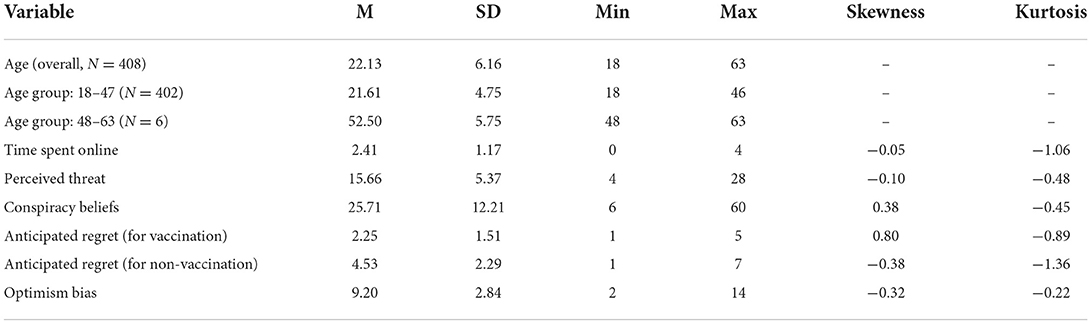 | Variable | M | SD | Min | Max | Skewness | Kurtosis |
|---|---|---|---|---|---|---|
| Age (overall, $N = 408$) | 22.13 | 6.16 | 18 | 63 | – | – |
| Age group: 18–47 ($N = 402$) | 21.61 | 4.75 | 18 | 46 | – | – |
| Age group: 48–63 ($N = 6$) | 52.50 | 5.75 | 48 | 63 | – | – |
| Time spent online | 2.41 | 1.17 | 0 | 4 | −0.05 | −1.06 |
| Perceived threat | 15.66 | 5.37 | 4 | 28 | −0.10 | −0.48 |
| Conspiracy beliefs | 25.71 | 12.21 | 6 | 60 | 0.38 | −0.45 |
| Anticipated regret (for vaccination) | 2.25 | 1.51 | 1 | 5 | 0.80 | −0.89 |
| Anticipated regret (for non-vaccination) | 4.53 | 2.29 | 1 | 7 | −0.38 | −1.36 |
| Optimism bias | 9.20 | 2.84 | 2 | 14 | −0.32 | −0.22 |